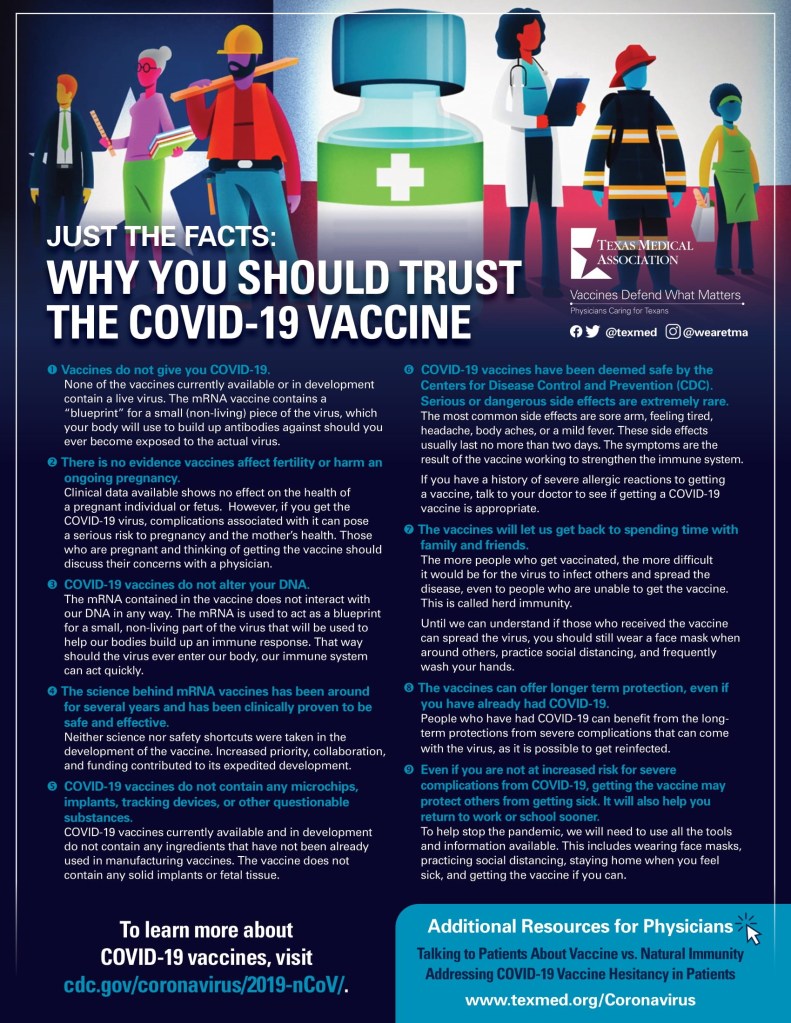 JUST THE FACTS:
WHY YOU SHOULD TRUST THE COVID-19 VACCINE

TEXAS MEDICAL ASSOCIATION
Vaccines Defend What Matters
Physicians Caring for Texans
@texmed @wearetma

❶ Vaccines do not give you COVID-19.
None of the vaccines currently available or in development contain a live virus. The mRNA vaccine contains a "blueprint" for a small (non-living) piece of the virus, which your body will use to build up antibodies against should you ever become exposed to the actual virus.

❷ There is no evidence vaccines affect fertility or harm an ongoing pregnancy.
Clinical data available shows no effect on the health of a pregnant individual or fetus. However, if you get the COVID-19 virus, complications associated with it can pose a serious risk to pregnancy and the mother's health. Those who are pregnant and thinking of getting the vaccine should discuss their concerns with a physician.

❸ COVID-19 vaccines do not alter your DNA.
The mRNA contained in the vaccine does not interact with our DNA in any way. The mRNA is used to act as a blueprint for a small, non-living part of the virus that will be used to help our bodies build up an immune response. That way should the virus ever enter our body, our immune system can act quickly.

❹ The science behind mRNA vaccines has been around for several years and has been clinically proven to be safe and effective.
Neither science nor safety shortcuts were taken in the development of the vaccine. Increased priority, collaboration, and funding contributed to its expedited development.

❺ COVID-19 vaccines do not contain any microchips, implants, tracking devices, or other questionable substances.
COVID-19 vaccines currently available and in development do not contain any ingredients that have not been already used in manufacturing vaccines. The vaccine does not contain any solid implants or fetal tissue.

❻ COVID-19 vaccines have been deemed safe by the Centers for Disease Control and Prevention (CDC). Serious or dangerous side effects are extremely rare.
The most common side effects are sore arm, feeling tired, headache, body aches, or a mild fever. These side effects usually last no more than two days. The symptoms are the result of the vaccine working to strengthen the immune system.

If you have a history of severe allergic reactions to getting a vaccine, talk to your doctor to see if getting a COVID-19 vaccine is appropriate.

❼ The vaccines will let us get back to spending time with family and friends.
The more people who get vaccinated, the more difficult it would be for the virus to infect others and spread the disease, even to people who are unable to get the vaccine. This is called herd immunity.

Until we can understand if those who received the vaccine can spread the virus, you should still wear a face mask when around others, practice social distancing, and frequently wash your hands.

❽ The vaccines can offer longer term protection, even if you have already had COVID-19.
People who have had COVID-19 can benefit from the long-term protections from severe complications that can come with the virus, as it is possible to get reinfected.

❾ Even if you are not at increased risk for severe complications from COVID-19, getting the vaccine may protect others from getting sick. It will also help you return to work or school sooner.
To help stop the pandemic, we will need to use all the tools and information available. This includes wearing face masks, practicing social distancing, staying home when you feel sick, and getting the vaccine if you can.

To learn more about COVID-19 vaccines, visit cdc.gov/coronavirus/2019-nCoV/.

Additional Resources for Physicians
Talking to Patients About Vaccine vs. Natural Immunity
Addressing COVID-19 Vaccine Hesitancy in Patients
www.texmed.org/Coronavirus